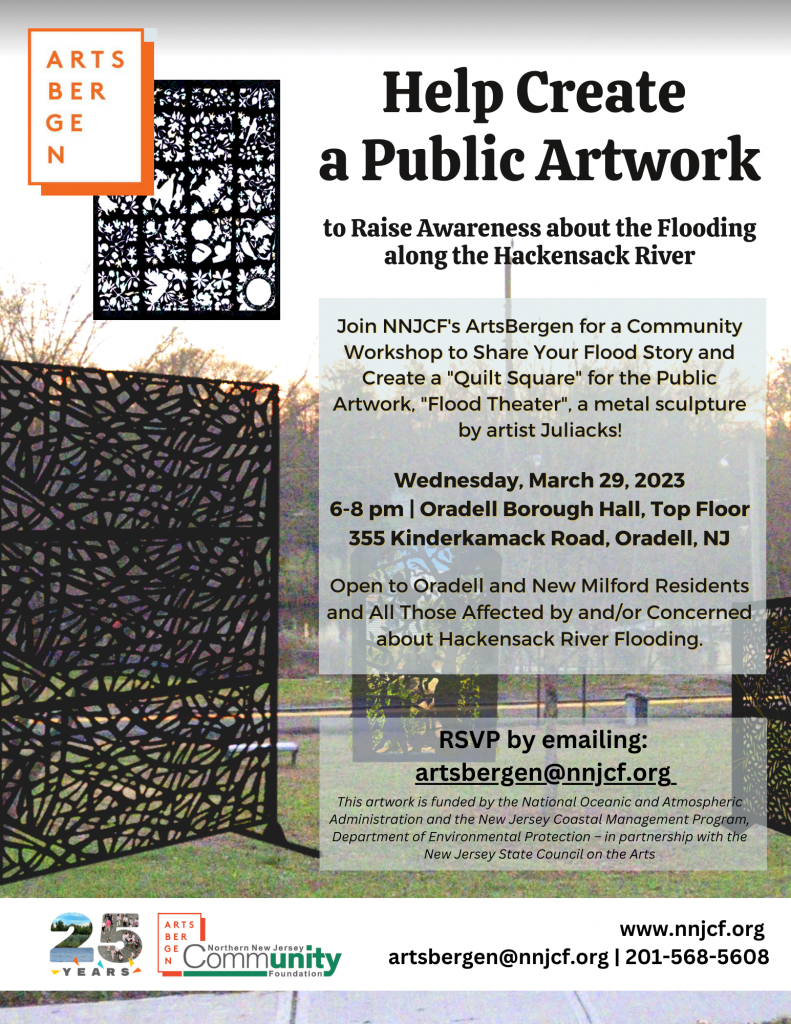 ARTS BER GE N

Help Create a Public Artwork

to Raise Awareness about the Flooding along the Hackensack River

Join NNJCF's ArtsBergen for a Community Workshop to Share Your Flood Story and Create a "Quilt Square" for the Public Artwork, "Flood Theater", a metal sculpture by artist Juliacks!

Wednesday, March 29, 2023
6-8 pm | Oradell Borough Hall, Top Floor
355 Kinderkamack Road, Oradell, NJ

Open to Oradell and New Milford Residents and All Those Affected by and/or Concerned about Hackensack River Flooding.

RSVP by emailing:
artsbergen@nnjcf.org

This artwork is funded by the National Oceanic and Atmospheric Administration and the New Jersey Coastal Management Program, Department of Environmental Protection – in partnership with the New Jersey State Council on the Arts

25 YEARS

ARTS BER GE N Northern New Jersey Community Foundation

www.nnjcf.org
artsbergen@nnjcf.org | 201-568-5608